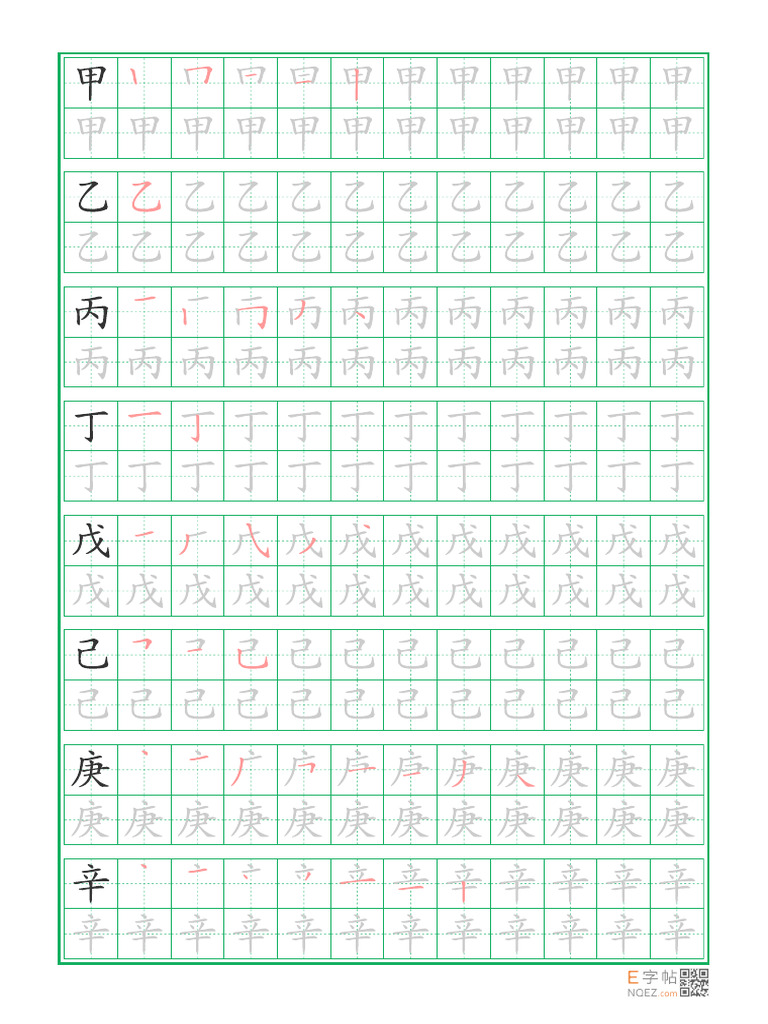 甲
乙
丙
丁
戊
己
庚
辛

E字帖
NQEZ.com